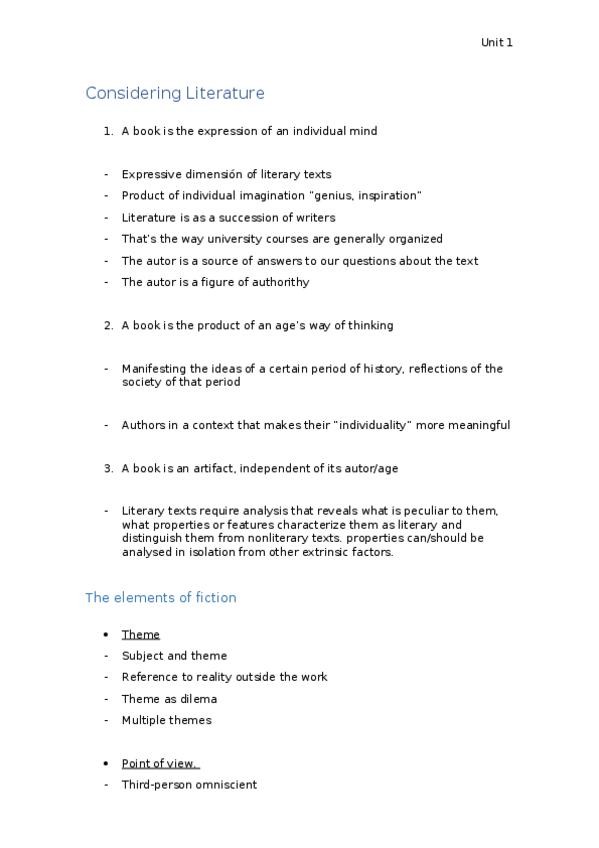 Unit 1

Considering Literature

1. A book is the expression of an individual mind

- Expressive dimensión of literary texts
- Product of individual imagination "genius, inspiration"
- Literature is as a succession of writers
- That's the way university courses are generally organized
- The autor is a source of answers to our questions about the text
- The autor is a figure of authorithy

2. A book is the product of an age's way of thinking

- Manifesting the ideas of a certain period of history, reflections of the society of that period

- Authors in a context that makes their "individuality" more meaningful

3. A book is an artifact, independent of its autor/age

- Literary texts require analysis that reveals what is peculiar to them, what properties or features characterize them as literary and distinguish them from nonliterary texts. properties can/should be analysed in isolation from other extrinsic factors.

The elements of fiction

• Theme
- Subject and theme
- Reference to reality outside the work
- Theme as dilema
- Multiple themes

• Point of view.
- Third-person omniscient